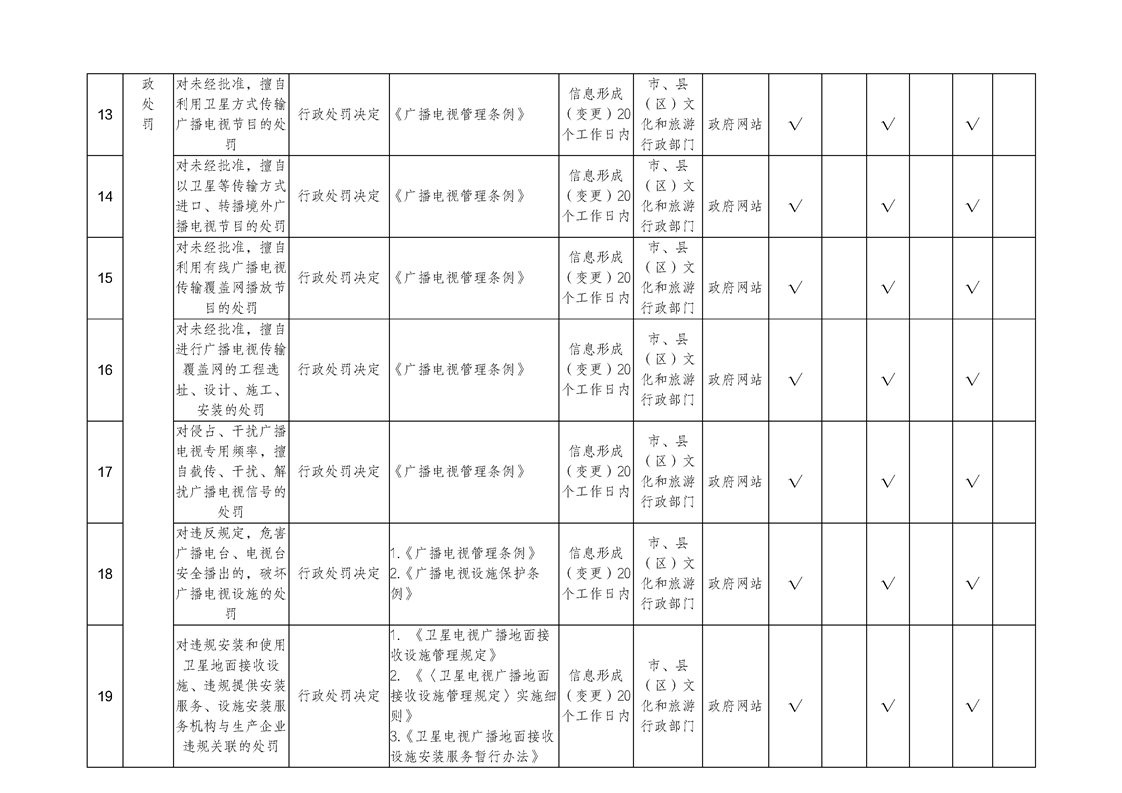 | 13 | 政处罚 | 对未经批准，擅自利用卫星方式传输广播电视节目的处罚 | 行政处罚决定 | 《广播电视管理条例》 | 信息形成（变更）20个工作日内 | 市、县（区）文化和旅游行政部门 | 政府网站 | √ |  | √ |  | √ |  |
|---|---|---|---|---|---|---|---|---|---|---|---|---|---|
| 14 |  | 对未经批准，擅自以卫星等传输方式进口、转播境外广播电视节目的处罚 | 行政处罚决定 | 《广播电视管理条例》 | 信息形成（变更）20个工作日内 | 市、县（区）文化和旅游行政部门 | 政府网站 | √ |  | √ |  | √ |  |
| 15 |  | 对未经批准，擅自利用有线广播电视传输覆盖网播放节目的处罚 | 行政处罚决定 | 《广播电视管理条例》 | 信息形成（变更）20个工作日内 | 市、县（区）文化和旅游行政部门 | 政府网站 | √ |  | √ |  | √ |  |
| 16 |  | 对未经批准，擅自进行广播电视传输覆盖网的工程选址、设计、施工、安装的处罚 | 行政处罚决定 | 《广播电视管理条例》 | 信息形成（变更）20个工作日内 | 市、县（区）文化和旅游行政部门 | 政府网站 | √ |  | √ |  | √ |  |
| 17 |  | 对侵占、干扰广播电视专用频率，擅自截传、干扰、解扰广播电视信号的处罚 | 行政处罚决定 | 《广播电视管理条例》 | 信息形成（变更）20个工作日内 | 市、县（区）文化和旅游行政部门 | 政府网站 | √ |  | √ |  | √ |  |
| 18 |  | 对违反规定，危害广播电台、电视台安全播出的，破坏广播电视设施的处罚 | 行政处罚决定 | 1.《广播电视管理条例》 2.《广播电视设施保护条例》 | 信息形成（变更）20个工作日内 | 市、县（区）文化和旅游行政部门 | 政府网站 | √ |  | √ |  | √ |  |
| 19 |  | 对违规安装和使用卫星地面接收设施、违规提供安装服务、设施安装服务机构与生产企业违规关联的处罚 | 行政处罚决定 | 1. 《卫星电视广播地面接收设施管理规定》 2. 《〈卫星电视广播地面接收设施管理规定〉实施细则》 3.《卫星电视广播地面接收设施安装服务暂行办法》 | 信息形成（变更）20个工作日内 | 市、县（区）文化和旅游行政部门 | 政府网站 | √ |  | √ |  | √ |  |